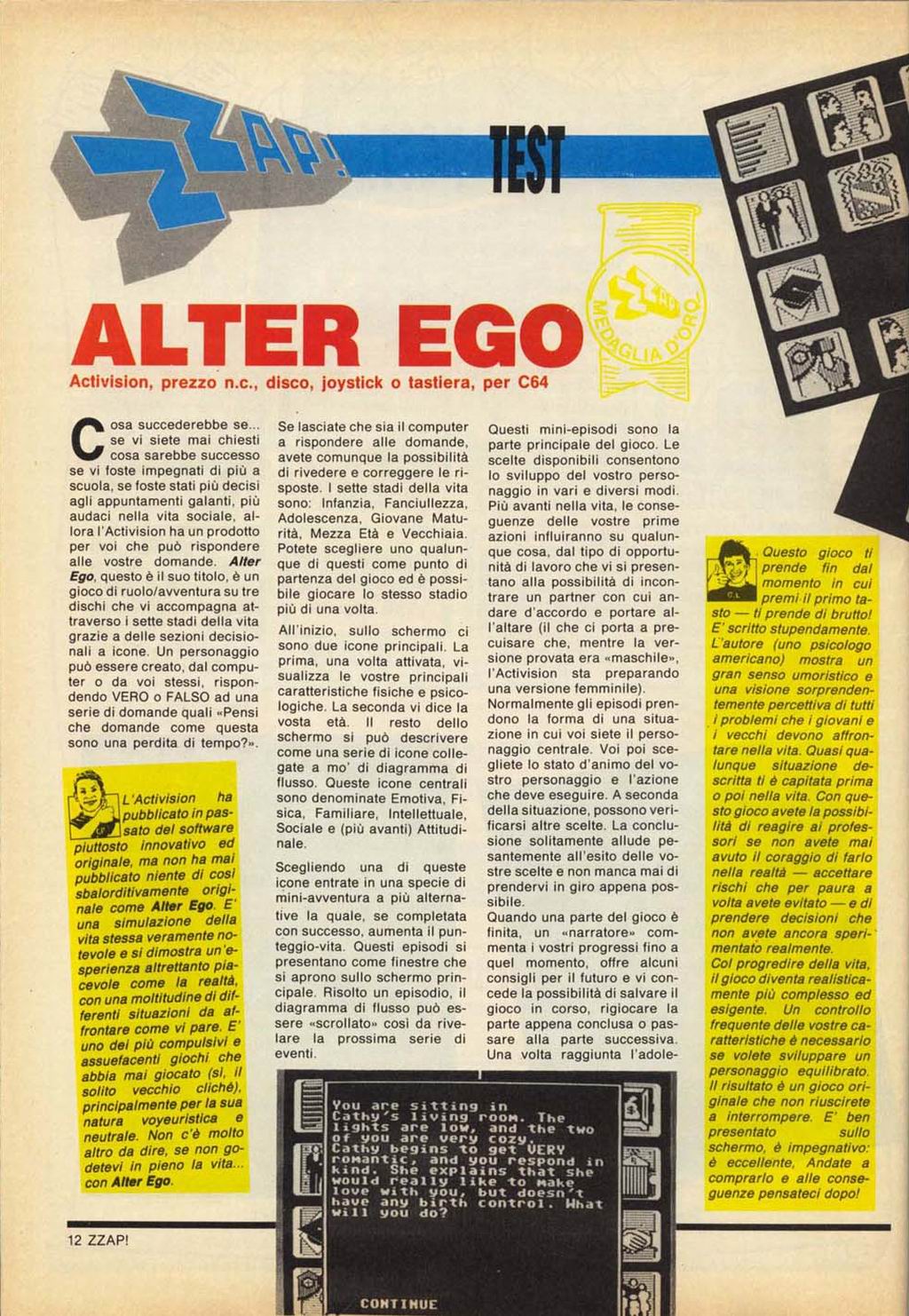 ZZAP!

TEST

ZZAP! MEDAGLIA D'ORO

ALTER EGO

Activision, prezzo n.c., disco, joystick o tastiera, per C64

Cosa succederebbe se... se vi siete mai chiesti cosa sarebbe successo se vi foste impegnati di più a scuola, se foste stati più decisi agli appuntamenti galanti, più audaci nella vita sociale, allora l'Activision ha un prodotto per voi che può rispondere alle vostre domande. Alter Ego, questo è il suo titolo, è un gioco di ruolo/avventura su tre dischi che vi accompagna attraverso i sette stadi della vita grazie a delle sezioni decisionali a icone. Un personaggio può essere creato, dal computer o da voi stessi, rispondendo VERO o FALSO ad una serie di domande quali «Pensi che domande come questa sono una perdita di tempo?».

L'Activision ha pubblicato in passato del software piuttosto innovativo ed originale, ma non ha mai pubblicato niente di così sbalorditivamente originale come Alter Ego. E' una simulazione della vita stessa veramente notevole e si dimostra un'esperienza altrettanto piacevole come la realtà, con una moltitudine di differenti situazioni da affrontare come vi pare. E' uno dei più compulsivi e assuefacenti giochi che abbia mai giocato (sì, il solito vecchio cliché), principalmente per la sua natura voyeuristica e neutrale. Non c'è molto altro da dire, se non godetevi in pieno la vita... con Alter Ego.

Se lasciate che sia il computer a rispondere alle domande, avete comunque la possibilità di rivedere e correggere le risposte. I sette stadi della vita sono: Infanzia, Fanciullezza, Adolescenza, Giovane Maturità, Mezza Età e Vecchiaia. Potete scegliere uno qualunque di questi come punto di partenza del gioco ed è possibile giocare lo stesso stadio più di una volta.

All'inizio, sullo schermo ci sono due icone principali. La prima, una volta attivata, visualizza le vostre principali caratteristiche fisiche e psicologiche. La seconda vi dice la vosta età. Il resto dello schermo si può descrivere come una serie di icone collegate a mo' di diagramma di flusso. Queste icone centrali sono denominate Emotiva, Fisica, Familiare, Intellettuale, Sociale e (più avanti) Attitudinale.

Scegliendo una di queste icone entrate in una specie di mini-avventura a più alternative la quale, se completata con successo, aumenta il punteggio-vita. Questi episodi si presentano come finestre che si aprono sullo schermo principale. Risolto un episodio, il diagramma di flusso può essere «scrollato» così da rivelare la prossima serie di eventi.

Questi mini-episodi sono la parte principale del gioco. Le scelte disponibili consentono lo sviluppo del vostro personaggio in vari e diversi modi. Più avanti nella vita, le conseguenze delle vostre prime azioni influiranno su qualunque cosa, dal tipo di opportunità di lavoro che vi si presentano alla possibilità di incontrare un partner con cui andare d'accordo e portare all'altare (il che ci porta a precuisare che, mentre la versione provata era «maschile», l'Activision sta preparando una versione femminile).
Normalmente gli episodi prendono la forma di una situazione in cui voi siete il personaggio centrale. Voi poi scegliete lo stato d'animo del vostro personaggio e l'azione che deve eseguire. A seconda della situazione, possono verificarsi altre scelte. La conclusione solitamente allude pesantemente all'esito delle vostre scelte e non manca mai di prendervi in giro appena possibile.
Quando una parte del gioco è finita, un «narratore» commenta i vostri progressi fino a quel momento, offre alcuni consigli per il futuro e vi concede la possibilità di salvare il gioco in corso, rigiocare la parte appena conclusa o passare alla parte successiva. Una volta raggiunta l'adole-

C.L.
Questo gioco ti prende fin dal momento in cui premi il primo tasto — ti prende di brutto! E' scritto stupendamente. L'autore (uno psicologo americano) mostra un gran senso umoristico e una visione sorprendentemente percettiva di tutti i problemi che i giovani e i vecchi devono affrontare nella vita. Quasi qualunque situazione descritta ti è capitata prima o poi nella vita. Con questo gioco avete la possibilità di reagire ai professori se non avete mai avuto il coraggio di farlo nella realtà — accettare rischi che per paura a volta avete evitato — e di prendere decisioni che non avete ancora sperimentato realmente.
Col progredire della vita, il gioco diventa realisticamente più complesso ed esigente. Un controllo frequente delle vostre caratteristiche è necessario se volete sviluppare un personaggio equilibrato. Il risultato è un gioco originale che non riuscirete a interrompere. E' ben presentato sullo schermo, è impegnativo: è eccellente. Andate a comprarlo e alle conseguenze pensateci dopo!

You are sitting in Cathy's living room. The lights are low, and the two of you are very cozy. Cathy begins to get VERY romantic, and you respond in kind. She explains that she would really like to make love with you, but doesn't have any birth control. What will you do?

CONTINUE

12 ZZAP!